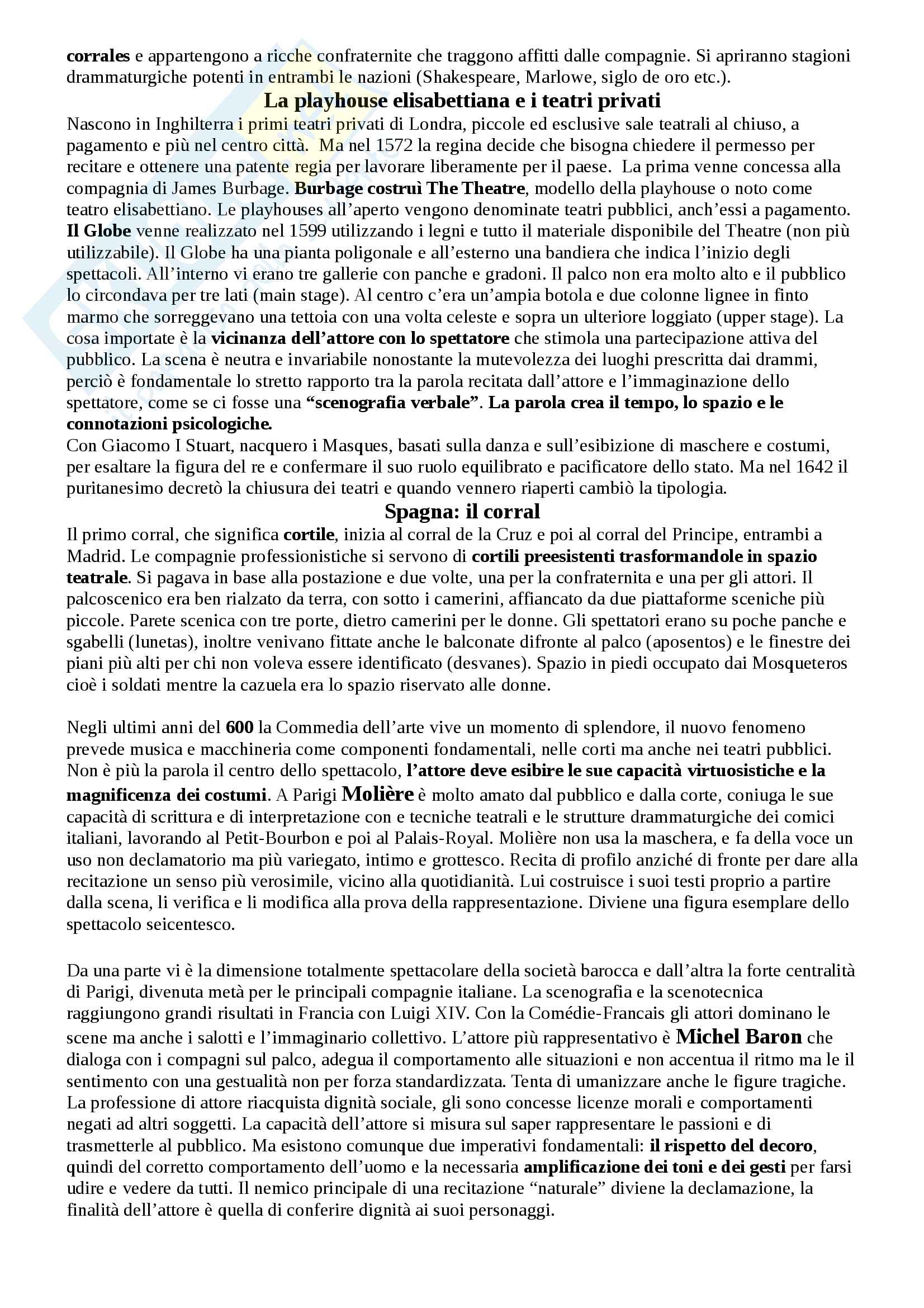 corrales e appartengono a ricche confraternite che traggono affitti dalle compagnie. Si apriranno stagioni drammaturgiche potenti in entrambi le nazioni (Shakespeare, Marlowe, siglo de oro etc.).

La playhouse elisabettiana e i teatri privati

Nascono in Inghilterra i primi teatri privati di Londra, piccole ed esclusive sale teatrali al chiuso, a pagamento e più nel centro città. Ma nel 1572 la regina decide che bisogna chiedere il permesso per recitare e ottenere una patente regia per lavorare liberamente per il paese. La prima venne concessa alla compagnia di James Burbage. Burbage costruì The Theatre, modello della playhouse o noto come teatro elisabettiano. Le playhouses all'aperto vengono denominate teatri pubblici, anch'essi a pagamento. Il Globe venne realizzato nel 1599 utilizzando i legni e tutto il materiale disponibile del Theatre (non più utilizzabile). Il Globe ha una pianta poligonale e all'esterno una bandiera che indica l'inizio degli spettacoli. All'interno vi erano tre gallerie con panche e gradoni. Il palco non era molto alto e il pubblico lo circondava per tre lati (main stage). Al centro c'era un'ampia botola e due colonne lignee in finto marmo che sorreggevano una tettoia con una volta celeste e sopra un ulteriore loggiato (upper stage). La cosa importate è la vicinanza dell'attore con lo spettatore che stimola una partecipazione attiva del pubblico. La scena è neutra e invariabile nonostante la mutevolezza dei luoghi prescritta dai drammi, perciò è fondamentale lo stretto rapporto tra la parola recitata dall'attore e l'immaginazione dello spettatore, come se ci fosse una "scenografia verbale". La parola crea il tempo, lo spazio e le connotazioni psicologiche.
Con Giacomo I Stuart, nacquero i Masques, basati sulla danza e sull'esibizione di maschere e costumi, per esaltare la figura del re e confermare il suo ruolo equilibrato e pacificatore dello stato. Ma nel 1642 il puritanesimo decretò la chiusura dei teatri e quando vennero riaperti cambiò la tipologia.

Spagna: il corral

Il primo corral, che significa cortile, inizia al corral de la Cruz e poi al corral del Principe, entrambi a Madrid. Le compagnie professionistiche si servono di cortili preesistenti trasformandole in spazio teatrale. Si pagava in base alla postazione e due volte, una per la confraternita e una per gli attori. Il palcoscenico era ben rialzato da terra, con sotto i camerini, affiancato da due piattaforme sceniche più piccole. Parete scenica con tre porte, dietro camerini per le donne. Gli spettatori erano su poche panche e sgabelli (lunetas), inoltre venivano fittate anche le balconate difronte al palco (aposentos) e le finestre dei piani più alti per chi non voleva essere identificato (desvanes). Spazio in piedi occupato dai Mosqueteros cioè i soldati mentre la cazuela era lo spazio riservato alle donne.

Negli ultimi anni del 600 la Commedia dell'arte vive un momento di splendore, il nuovo fenomeno prevede musica e macchineria come componenti fondamentali, nelle corti ma anche nei teatri pubblici. Non è più la parola il centro dello spettacolo, l'attore deve esibire le sue capacità virtuosistiche e la magnificenza dei costumi. A Parigi Molière è molto amato dal pubblico e dalla corte, coniuga le sue capacità di scrittura e di interpretazione con e tecniche teatrali e le strutture drammaturgiche dei comici italiani, lavorando al Petit-Bourbon e poi al Palais-Royal. Molière non usa la maschera, e fa della voce un uso non declamatorio ma più variegato, intimo e grottesco. Recita di profilo anziché di fronte per dare alla recitazione un senso più verosimile, vicino alla quotidianità. Lui costruisce i suoi testi proprio a partire dalla scena, li verifica e li modifica alla prova della rappresentazione. Diviene una figura esemplare dello spettacolo seicentesco.

Da una parte vi è la dimensione totalmente spettacolare della società barocca e dall'altra la forte centralità di Parigi, divenuta metà per le principali compagnie italiane. La scenografia e la scenotecnica raggiungono grandi risultati in Francia con Luigi XIV. Con la Comédie-Francais gli attori dominano le scene ma anche i salotti e l'immaginario collettivo. L'attore più rappresentativo è Michel Baron che dialoga con i compagni sul palco, adegua il comportamento alle situazioni e non accentua il ritmo ma le il sentimento con una gestualità non per forza standardizzata. Tenta di umanizzare anche le figure tragiche. La professione di attore riacquista dignità sociale, gli sono concesse licenze morali e comportamenti negati ad altri soggetti. La capacità dell'attore si misura sul saper rappresentare le passioni e di trasmetterle al pubblico. Ma esistono comunque due imperativi fondamentali: il rispetto del decoro, quindi del corretto comportamento dell'uomo e la necessaria amplificazione dei toni e dei gesti per farsi udire e vedere da tutti. Il nemico principale di una recitazione "naturale" diviene la declamazione, la finalità dell'attore è quella di conferire dignità ai suoi personaggi.